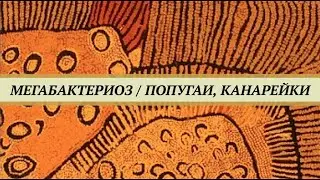 МЕГАБАКТЕРИОЗ / ПОПУГАИ, КАНАРЕЙКИ